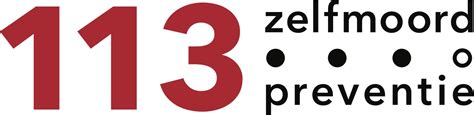 113 zelfmoord
preventie